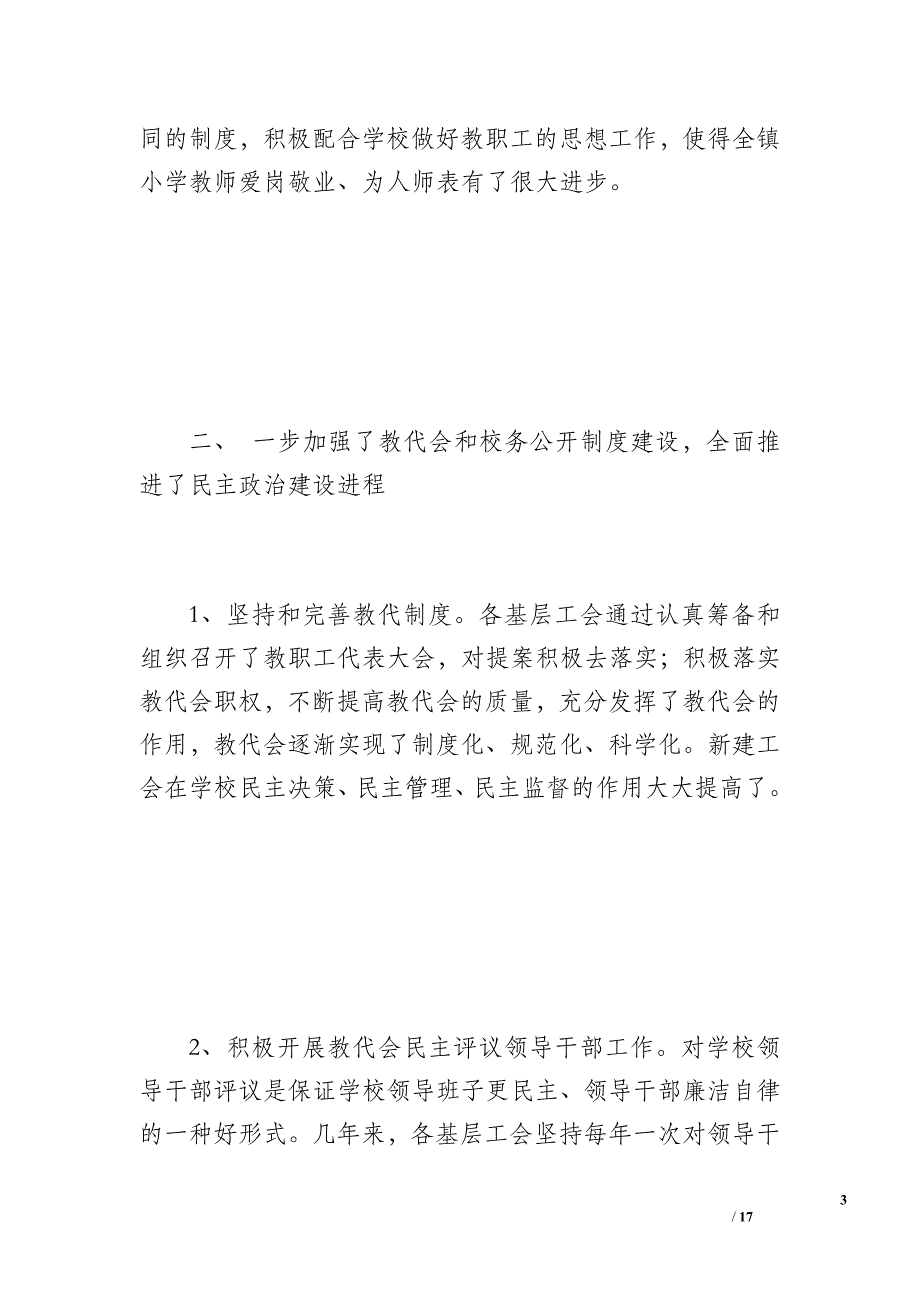 同的制度，积极配合学校做好教职工的思想工作，使得全镇小学教师爱岗敬业、为人师表有了很大进步。

二、 一步加强了教代会和校务公开制度建设，全面推进了民主政治建设进程

1、坚持和完善教代制度。各基层工会通过认真筹备和组织召开了教职工代表大会，对提案积极去落实；积极落实教代会职权，不断提高教代会的质量，充分发挥了教代会的作用，教代会逐渐实现了制度化、规范化、科学化。新建工会在学校民主决策、民主管理、民主监督的作用大大提高了。

2、积极开展教代会民主评议领导干部工作。对学校领导干部评议是保证学校领导班子更民主、领导干部廉洁自律的一种好形式。几年来，各基层工会坚持每年一次对领导干

3

/ 17